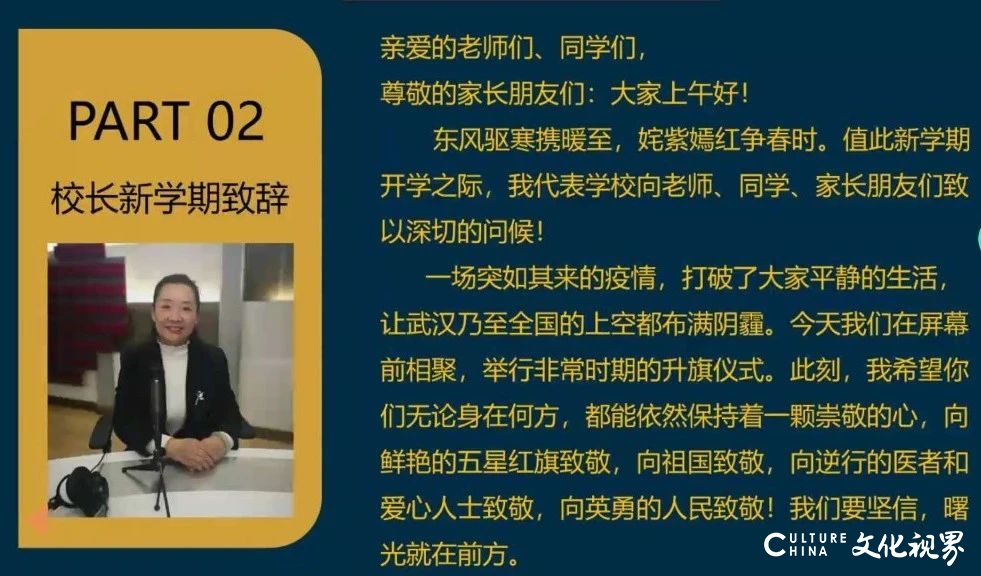 PART 02

校长新学期致辞

亲爱的老师们、同学们，
尊敬的家长朋友们：大家上午好！

东风驱寒携暖至，姹紫嫣红争春时。值此新学期开学之际，我代表学校向老师、同学、家长朋友们致以深切的问候！

一场突如其来的疫情，打破了大家平静的生活，让武汉乃至全国的上空都布满阴霾。今天我们在屏幕前相聚，举行非常时期的升旗仪式。此刻，我希望你们无论身在何方，都能依然保持着一颗崇敬的心，向鲜艳的五星红旗致敬，向祖国致敬，向逆行的医者和爱心人士致敬，向英勇的人民致敬！我们要坚信，曙光就在前方。

CULTURE CHINA 文化视界